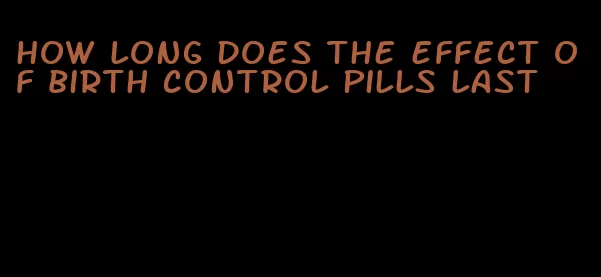 HOW LONG DOES THE EFFECT OF BIRTH CONTROL PILLS LAST